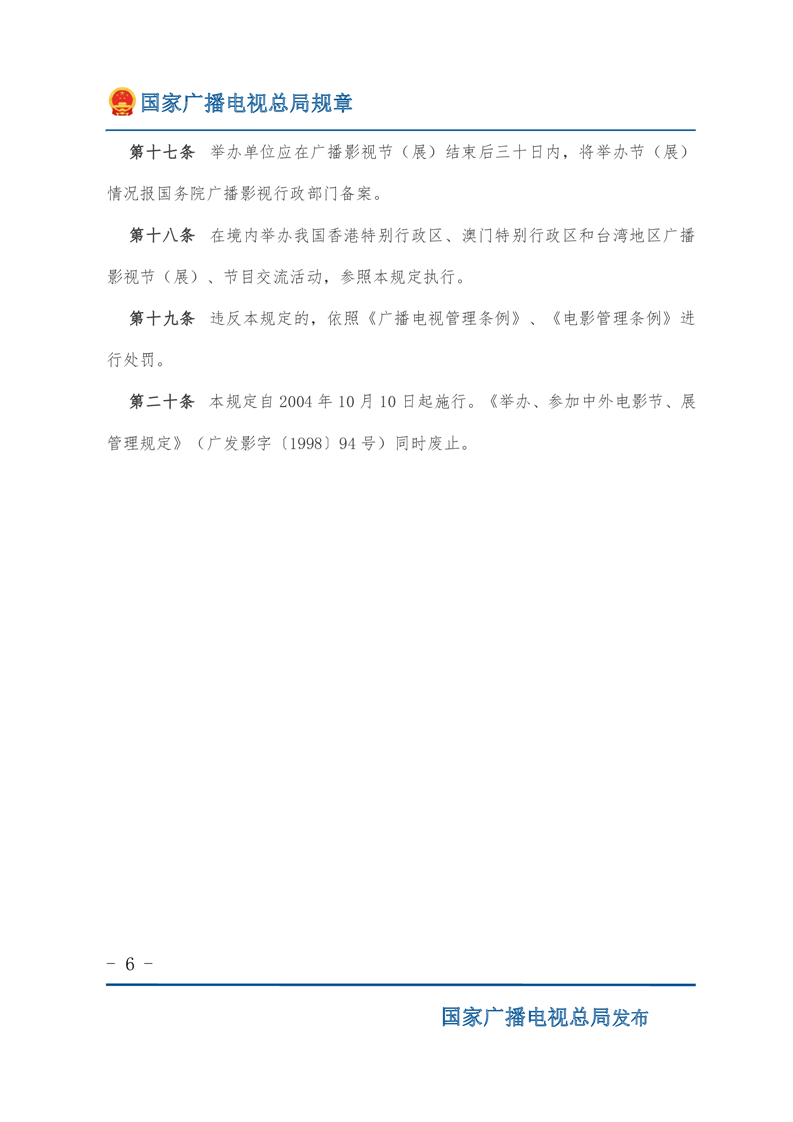 国家广播电视总局规章

第十七条　举办单位应在广播影视节（展）结束后三十日内，将举办节（展）情况报国务院广播影视行政部门备案。

第十八条　在境内举办我国香港特别行政区、澳门特别行政区和台湾地区广播影视节（展）、节目交流活动，参照本规定执行。

第十九条　违反本规定的，依照《广播电视管理条例》、《电影管理条例》进行处罚。

第二十条　本规定自 2004 年 10 月 10 日起施行。《举办、参加中外电影节、展管理规定》（广发影字〔1998〕94 号）同时废止。

- 6 -

国家广播电视总局发布